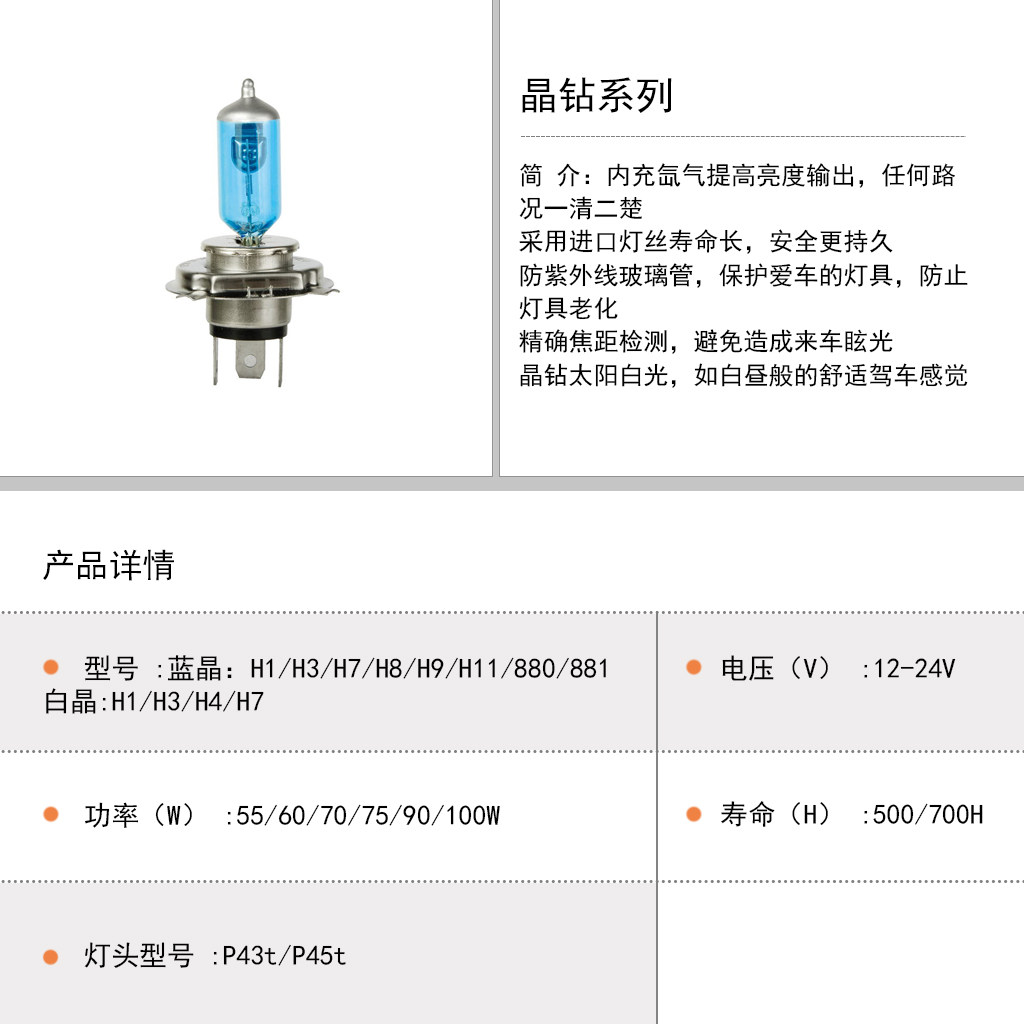 晶钻系列

简 介：内充氙气提高亮度输出，任何路况一清二楚
采用进口灯丝寿命长，安全更持久
防紫外线玻璃管，保护爱车的灯具，防止灯具老化
精确焦距检测，避免造成来车眩光
晶钻太阳白光，如白昼般的舒适驾车感觉

产品详情

• 型号 :蓝晶：H1/H3/H7/H8/H9/H11/880/881 白晶:H1/H3/H4/H7

• 电压（V） :12-24V

• 功率（W） :55/60/70/75/90/100W

• 寿命（H） :500/700H

• 灯头型号 :P43t/P45t